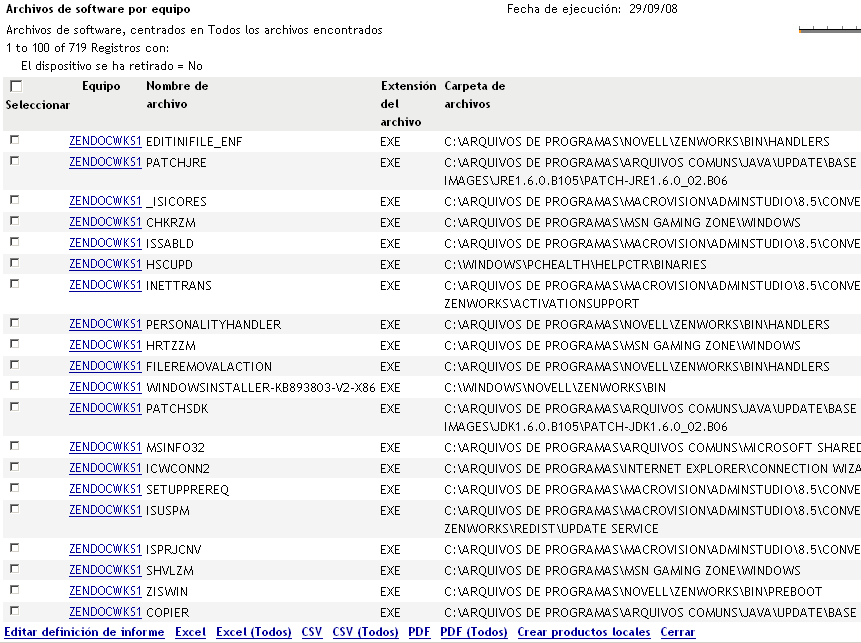 Archivos de software por equipo
Fecha de ejecución: 29/09/08

Archivos de software, centrados en Todos los archivos encontrados
1 to 100 of 719 Registros con:
El dispositivo se ha retirado = No

| Seleccionar | Equipo | Nombre de archivo | Extensión del archivo | Carpeta de archivos |
|---|---|---|---|---|
| | ZENDOCWKS1 | EDITINIFILE_ENF | EXE | C:\ARQUIVOS DE PROGRAMAS\NOVELL\ZENWORKS\BIN\HANDLERS |
| | ZENDOCWKS1 | PATCHJRE | EXE | C:\ARQUIVOS DE PROGRAMAS\ARQUIVOS COMUNS\JAVA\UPDATE\BASE IMAGES\JRE1.6.0.B105\PATCH-JRE1.6.0_02.B06 |
| | ZENDOCWKS1 | _ISICORES | EXE | C:\ARQUIVOS DE PROGRAMAS\MACROVISION\ADMINSTUDIO\8.5\CONVE |
| | ZENDOCWKS1 | CHKRZM | EXE | C:\ARQUIVOS DE PROGRAMAS\MSN GAMING ZONE\WINDOWS |
| | ZENDOCWKS1 | ISSABLD | EXE | C:\ARQUIVOS DE PROGRAMAS\MACROVISION\ADMINSTUDIO\8.5\CONVE |
| | ZENDOCWKS1 | HSCUPD | EXE | C:\WINDOWS\PCHEALTH\HELPCTR\BINARIES |
| | ZENDOCWKS1 | INETTRANS | EXE | C:\ARQUIVOS DE PROGRAMAS\MACROVISION\ADMINSTUDIO\8.5\CONVE ZENWORKS\ACTIVATIONSUPPORT |
| | ZENDOCWKS1 | PERSONALITYHANDLER | EXE | C:\ARQUIVOS DE PROGRAMAS\NOVELL\ZENWORKS\BIN\HANDLERS |
| | ZENDOCWKS1 | HRTZZM | EXE | C:\ARQUIVOS DE PROGRAMAS\MSN GAMING ZONE\WINDOWS |
| | ZENDOCWKS1 | FILEREMOVALACTION | EXE | C:\ARQUIVOS DE PROGRAMAS\NOVELL\ZENWORKS\BIN\HANDLERS |
| | ZENDOCWKS1 | WINDOWSINSTALLER-KB893803-V2-X86 | EXE | C:\WINDOWS\NOVELL\ZENWORKS\BIN |
| | ZENDOCWKS1 | PATCHSDK | EXE | C:\ARQUIVOS DE PROGRAMAS\ARQUIVOS COMUNS\JAVA\UPDATE\BASE IMAGES\JDK1.6.0.B105\PATCH-JDK1.6.0_02.B06 |
| | ZENDOCWKS1 | MSINFO32 | EXE | C:\ARQUIVOS DE PROGRAMAS\ARQUIVOS COMUNS\MICROSOFT SHARED |
| | ZENDOCWKS1 | ICWCONN2 | EXE | C:\ARQUIVOS DE PROGRAMAS\INTERNET EXPLORER\CONNECTION WIZA |
| | ZENDOCWKS1 | SETUPPREREQ | EXE | C:\ARQUIVOS DE PROGRAMAS\MACROVISION\ADMINSTUDIO\8.5\CONVE |
| | ZENDOCWKS1 | ISUSPM | EXE | C:\ARQUIVOS DE PROGRAMAS\MACROVISION\ADMINSTUDIO\8.5\CONVE ZENWORKS\REDIST\UPDATE SERVICE |
| | ZENDOCWKS1 | ISPRJCNV | EXE | C:\ARQUIVOS DE PROGRAMAS\MACROVISION\ADMINSTUDIO\8.5\CONVE |
| | ZENDOCWKS1 | SHVLZM | EXE | C:\ARQUIVOS DE PROGRAMAS\MSN GAMING ZONE\WINDOWS |
| | ZENDOCWKS1 | ZISWIN | EXE | C:\ARQUIVOS DE PROGRAMAS\NOVELL\ZENWORKS\BIN\PREBOOT |
| | ZENDOCWKS1 | COPIER | EXE | C:\ARQUIVOS DE PROGRAMAS\ARQUIVOS COMUNS\JAVA\UPDATE\BASE |

Editar definición de informe Excel Excel (Todos) CSV CSV (Todos) PDF PDF (Todos) Crear productos locales Cerrar